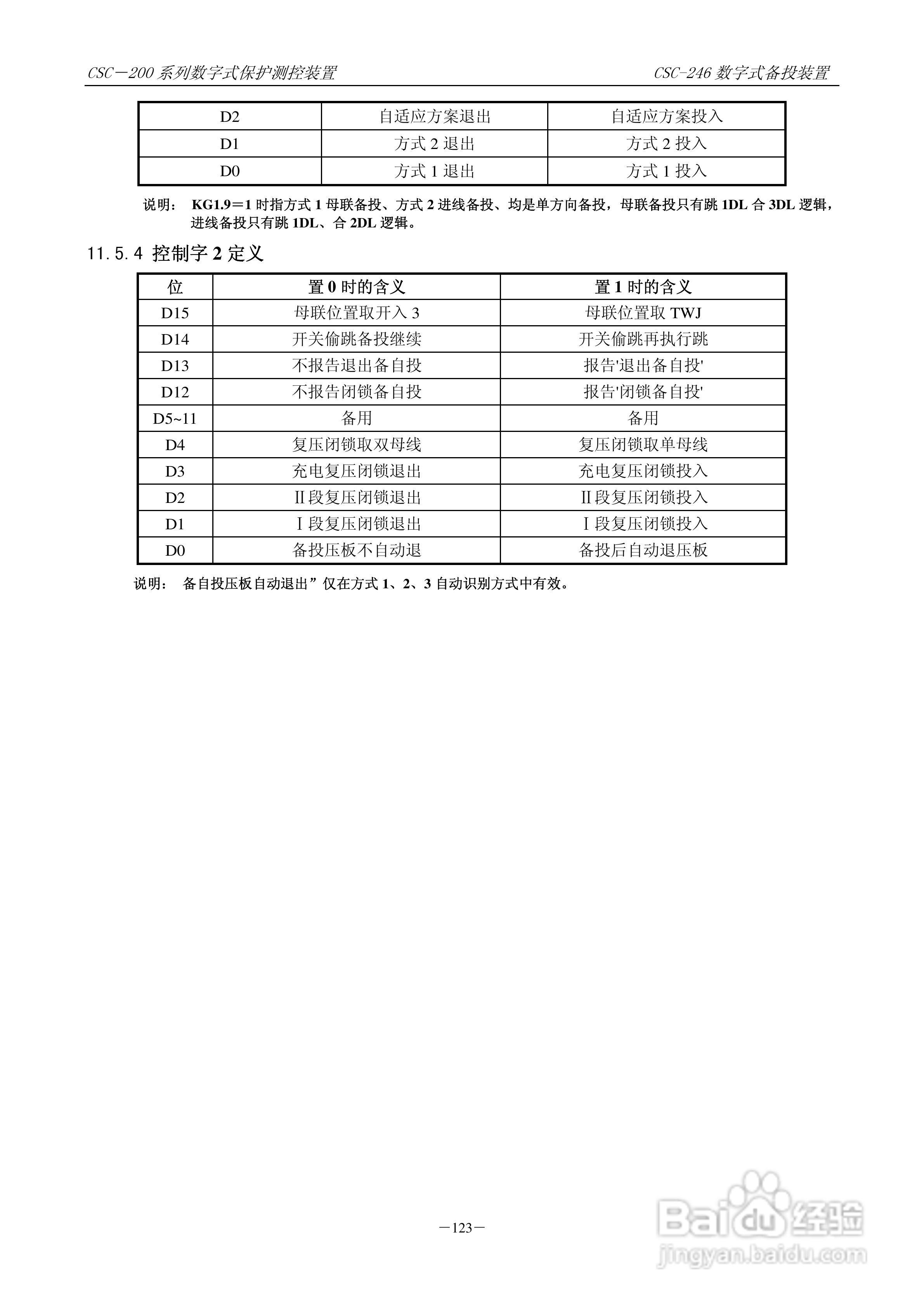 CSC－200 系列数字式保护测控装置 CSC-246 数字式备投装置

| D2 | 自适应方案退出 | 自适应方案投入 |
|---|---|---|
| D1 | 方式 2 退出 | 方式 2 投入 |
| D0 | 方式 1 退出 | 方式 1 投入 |

说明： KG1.9＝1 时指方式 1 母联备投、方式 2 进线备投、均是单方向备投，母联备投只有跳 1DL 合 3DL 逻辑，进线备投只有跳 1DL、合 2DL 逻辑。

11.5.4 控制字 2 定义

| 位 | 置 0 时的含义 | 置 1 时的含义 |
|---|---|---|
| D15 | 母联位置取开入 3 | 母联位置取 TWJ |
| D14 | 开关偷跳备投继续 | 开关偷跳再执行跳 |
| D13 | 不报告退出备自投 | 报告'退出备自投' |
| D12 | 不报告闭锁备自投 | 报告'闭锁备自投' |
| D5~11 | 备用 | 备用 |
| D4 | 复压闭锁取双母线 | 复压闭锁取单母线 |
| D3 | 充电复压闭锁退出 | 充电复压闭锁投入 |
| D2 | Ⅱ段复压闭锁退出 | Ⅱ段复压闭锁投入 |
| D1 | Ⅰ段复压闭锁退出 | Ⅰ段复压闭锁投入 |
| D0 | 备投压板不自动退 | 备投后自动退压板 |

说明： 备自投压板自动退出”仅在方式 1、2、3 自动识别方式中有效。

－123－

Baidu 经验
jingyan.baidu.com